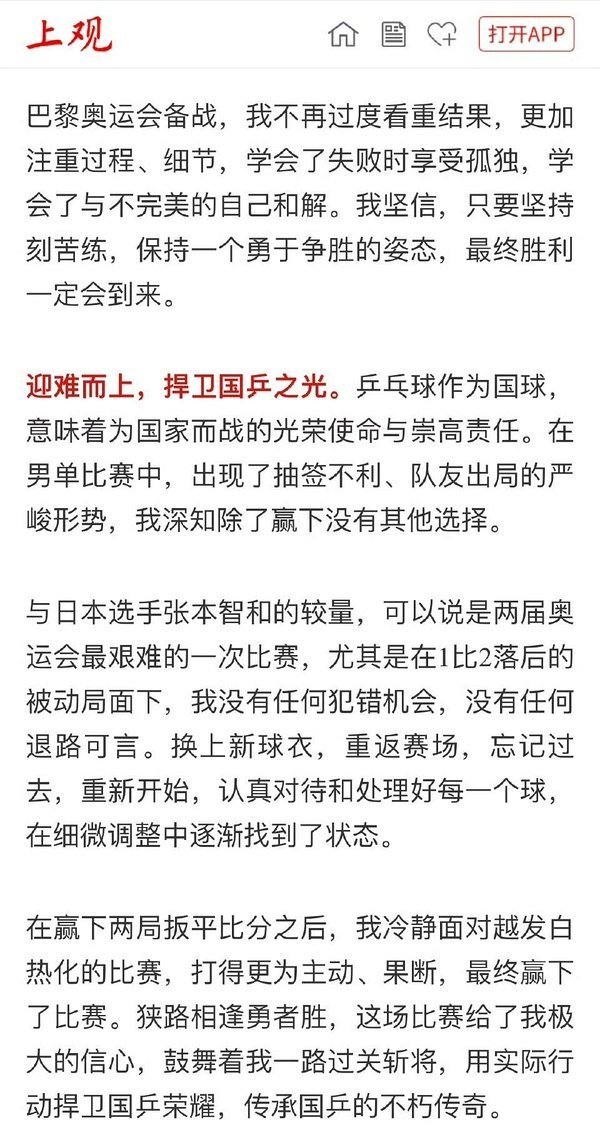 上观

打开APP

巴黎奥运会备战，我不再过度看重结果，更加注重过程、细节，学会了失败时享受孤独，学会了与不完美的自己和解。我坚信，只要坚持刻苦练，保持一个勇于争胜的姿态，最终胜利一定会到来。

迎难而上，捍卫国乒之光。乒乓球作为国球，意味着为国家而战的光荣使命与崇高责任。在男单比赛中，出现了抽签不利、队友出局的严峻形势，我深知除了赢下没有其他选择。

与日本选手张本智和的较量，可以说是两届奥运会最艰难的一次比赛，尤其是在1比2落后的被动局面下，我没有任何犯错机会，没有任何退路可言。换上新球衣，重返赛场，忘记过去，重新开始，认真对待和处理好每一个球，在细微调整中逐渐找到了状态。

在赢下两局扳平比分之后，我冷静面对越发白热化的比赛，打得更为主动、果断，最终赢下了比赛。狭路相逢勇者胜，这场比赛给了我极大的信心，鼓舞着我一路过关斩将，用实际行动捍卫国乒荣耀，传承国乒的不朽传奇。